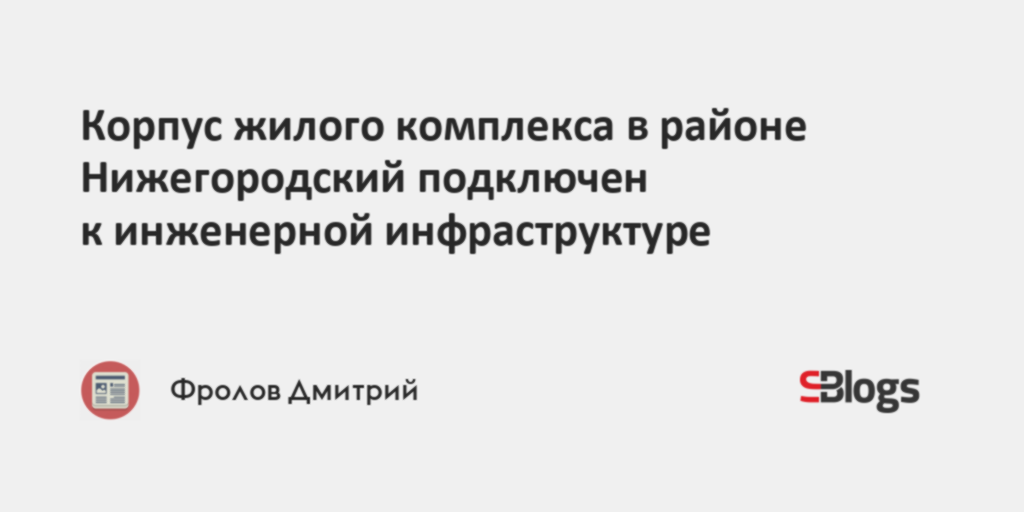 Корпус жилого комплекса в районе Нижегородский подключен к инженерной инфраструктуре

Фролов Дмитрий

SBlogs